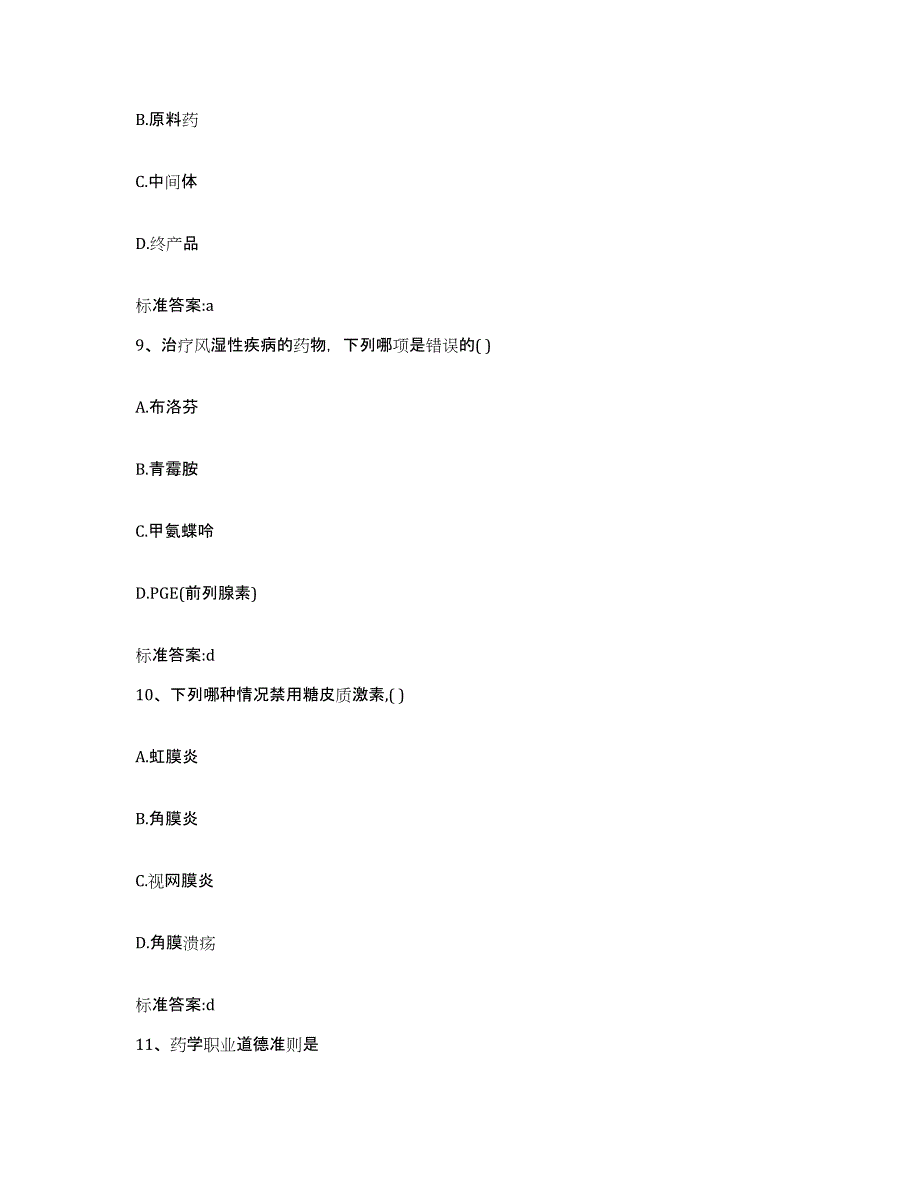 B.原料药

C.中间体

D.终产品

标准答案:a

9、治疗风湿性疾病的药物，下列哪项是错误的( )

A.布洛芬

B.青霉胺

C.甲氨蝶呤

D.PGE(前列腺素)

标准答案:d

10、下列哪种情况禁用糖皮质激素,( )

A.虹膜炎

B.角膜炎

C.视网膜炎

D.角膜溃疡

标准答案:d

11、药学职业道德准则是